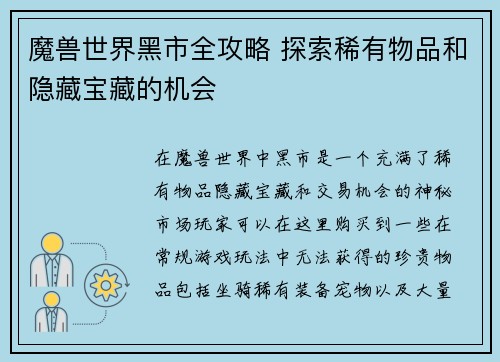 魔兽世界黑市全攻略 探索稀有物品和隐藏宝藏的机会

在魔兽世界中黑市是一个充满了稀有物品隐藏宝藏和交易机会的神秘市场玩家可以在这里购买到一些在常规游戏玩法中无法获得的珍贵物品包括坐骑稀有装备宠物以及大量